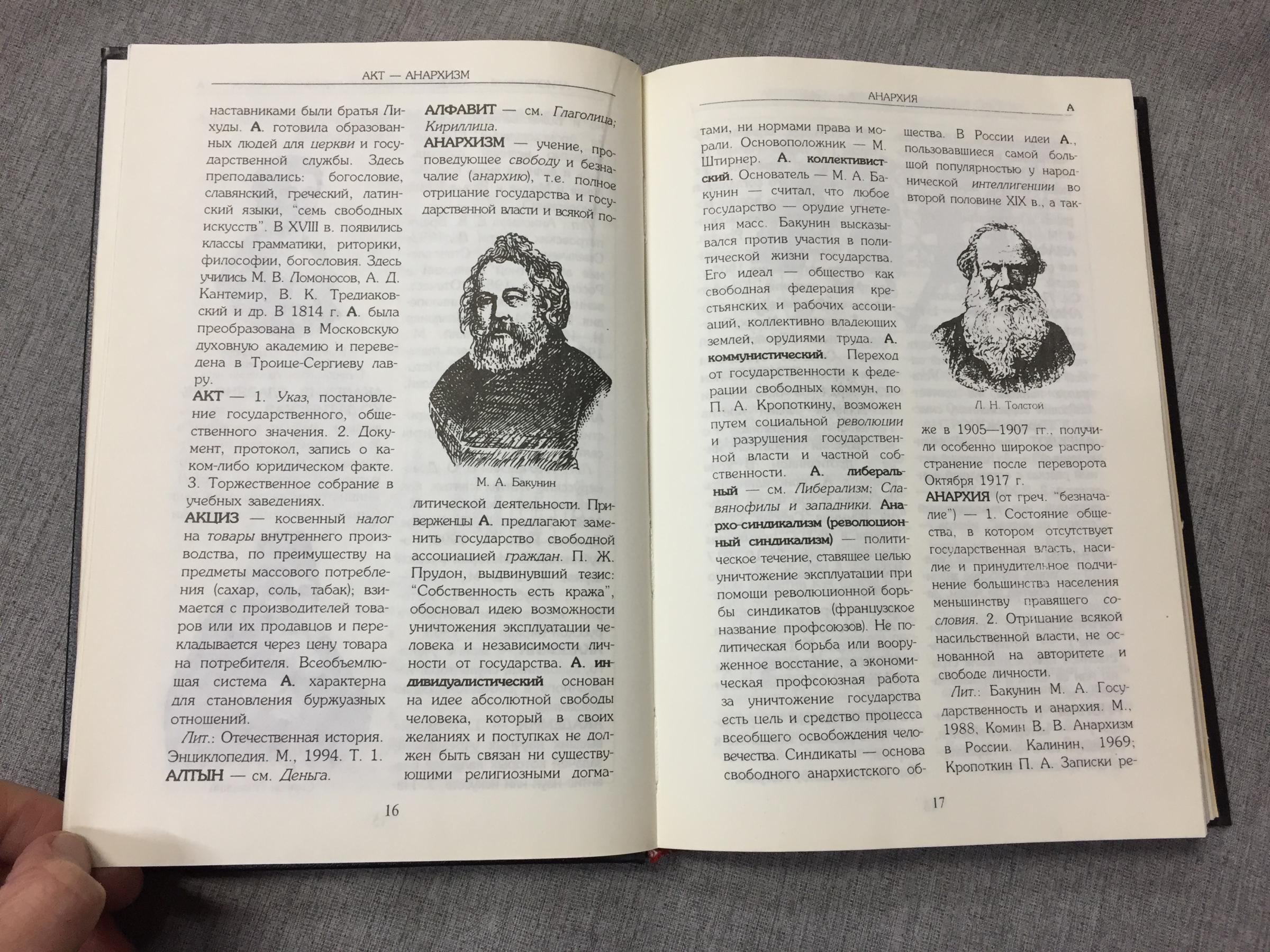 АКТ — АНАРХИЗМ

наставниками были братья Лихуды. А. готовила образованных людей для церкви и государственной службы. Здесь преподавались: богословие, славянский, греческий, латинский языки, "семь свободных искусств". В XVIII в. появились классы грамматики, риторики, философии, богословия. Здесь учились М. В. Ломоносов, А. Д. Кантемир, В. К. Тредиаковский и др. В 1814 г. А. была преобразована в Московскую духовную академию и переведена в Троице-Сергиеву лавру.

АКТ — 1. Указ, постановление государственного, общественного значения. 2. Документ, протокол, запись о каком-либо юридическом факте. 3. Торжественное собрание в учебных заведениях.

АКЦИЗ — косвенный налог на товары внутреннего производства, по преимуществу на предметы массового потребления (сахар, соль, табак); взимается с производителей товаров или их продавцов и перекладывается через цену товара на потребителя. Всеобъемлющая система А. характерна для становления буржуазных отношений.

Лит.: Отечественная история. Энциклопедия. М., 1994. Т. 1.

АЛТЫН — см. Деньга.

АЛФАВИТ — см. Глаголица; Кириллица.

АНАРХИЗМ — учение, проповедующее свободу и безначалие (анархию), т.е. полное отрицание государства и государственной власти и всякой по-

М. А. Бакунин

литической деятельности. Приверженцы А. предлагают заменить государство свободной ассоциацией граждан. П. Ж. Прудон, выдвинувший тезис: "Собственность есть кража", обосновал идею возможности уничтожения эксплуатации человека и независимости личности от государства. А. индивидуалистический основан на идее абсолютной свободы человека, который в своих желаниях и поступках не должен быть связан ни существующими религиозными догма-

16

АНАРХИЯ

А

тами, ни нормами права и морали. Основоположник — М. Штирнер. А. коллективистский. Основатель — М. А. Бакунин — считал, что любое государство — орудие угнетения масс. Бакунин высказывался против участия в политической жизни государства. Его идеал — общество как свободная федерация крестьянских и рабочих ассоциаций, коллективно владеющих землей, орудиями труда. А. коммунистический. Переход от государственности к федерации свободных коммун, по П. А. Кропоткину, возможен путем социальной революции и разрушения государственной власти и частной собственности. А. либеральный — см. Либерализм; Славянофилы и западники. Анархо-синдикализм (революционный синдикализм) — политическое течение, ставящее целью уничтожение эксплуатации при помощи революционной борьбы синдикатов (французское название профсоюзов). Не политическая борьба или вооруженное восстание, а экономическая профсоюзная работа за уничтожение государства есть цель и средство процесса всеобщего освобождения человечества. Синдикаты — основа свободного анархистского об-

щества. В России идеи А., пользовавшиеся самой большой популярностью у народнической интеллигенции во второй половине XIX в., а так-

Л. Н. Толстой

же в 1905—1907 гг., получили особенно широкое распространение после переворота Октября 1917 г.

АНАРХИЯ (от греч. "безначалие") — 1. Состояние общества, в котором отсутствует государственная власть, насилие и принудительное подчинение большинства населения меньшинству правящего сословия. 2. Отрицание всякой насильственной власти, не основанной на авторитете и свободе личности.

Лит.: Бакунин М. А. Государственность и анархия. М., 1988, Комин В. В. Анархизм в России. Калинин, 1969; Кропоткин П. А. Записки ре-

17